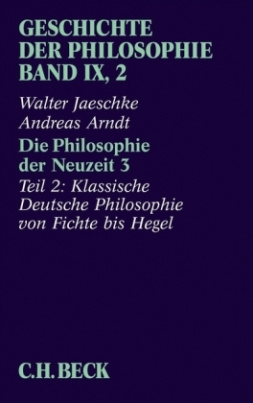 GESCHICHTE DER PHILOSOPHIE BAND IX, 2

Walter Jaeschke
Andreas Arndt

Die Philosophie der Neuzeit 3

Teil 2: Klassische Deutsche Philosophie von Fichte bis Hegel

C.H.BECK